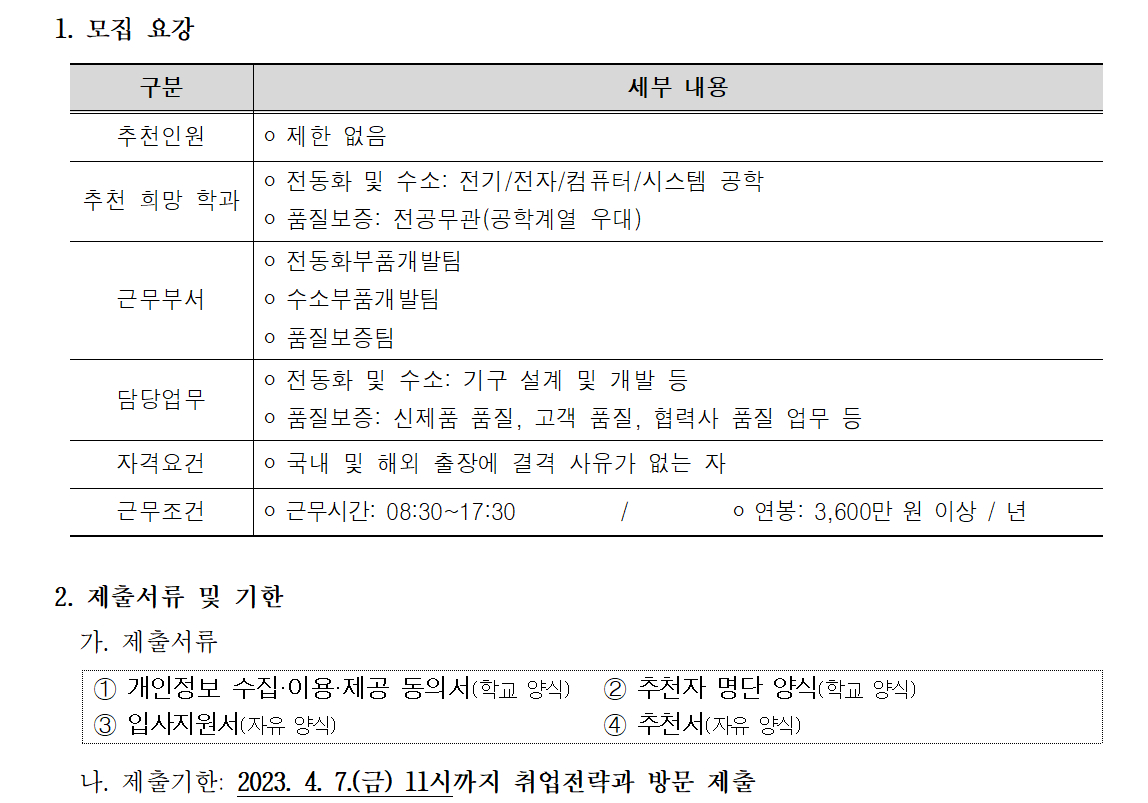 1. 모집 요강

| 구분 | 세부 내용 |
|---|---|
| 추천인원 | ㅇ 제한 없음 |
| 추천 희망 학과 | ㅇ 전동화 및 수소: 전기/전자/컴퓨터/시스템 공학 ㅇ 품질보증: 전공무관(공학계열 우대) |
| 근무부서 | ㅇ 전동화부품개발팀 ㅇ 수소부품개발팀 ㅇ 품질보증팀 |
| 담당업무 | ㅇ 전동화 및 수소: 기구 설계 및 개발 등 ㅇ 품질보증: 신제품 품질, 고객 품질, 협력사 품질 업무 등 |
| 자격요건 | ㅇ 국내 및 해외 출장에 결격 사유가 없는 자 |
| 근무조건 | ㅇ 근무시간: 08:30~17:30 / ㅇ 연봉: 3,600만 원 이상 / 년 |

2. 제출서류 및 기한

가. 제출서류

① 개인정보 수집·이용·제공 동의서(학교 양식) ② 추천자 명단 양식(학교 양식)
③ 입사지원서(자유 양식) ④ 추천서(자유 양식)

나. 제출기한: 2023. 4. 7.(금) 11시까지 취업전략과 방문 제출